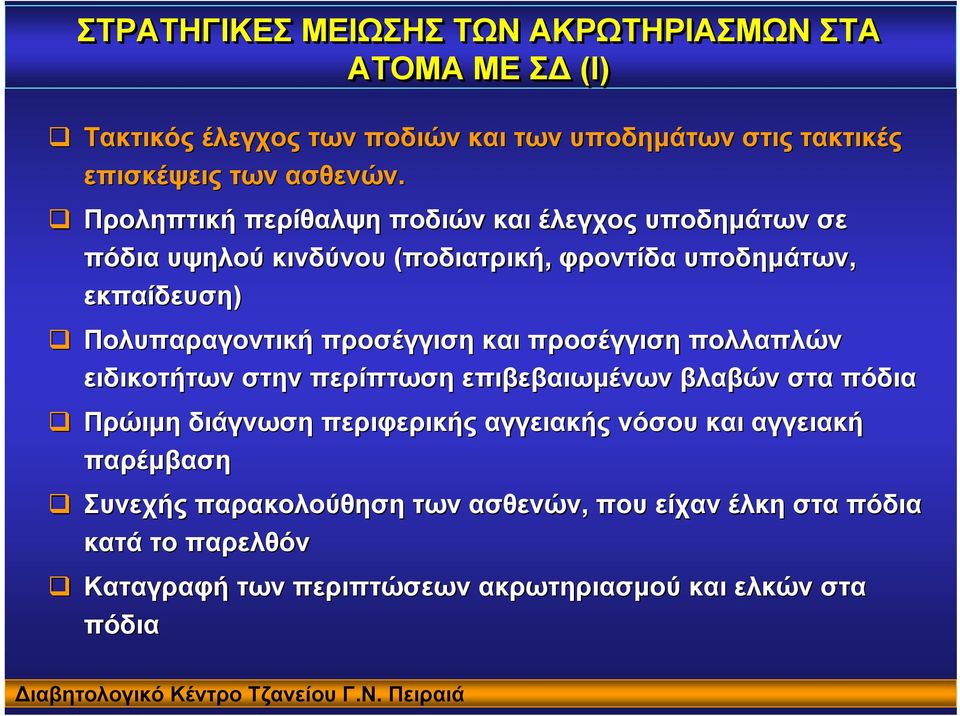 ΣΤΡΑΤΗΓΙΚΕΣ ΜΕΙΩΣΗΣ ΤΩΝ ΑΚΡΩΤΗΡΙΑΣΜΩΝ ΣΤΑ ΑΤΟΜΑ ΜΕ ΣΔ (Ι)

❑ Τακτικός έλεγχος των ποδιών και των υποδημάτων στις τακτικές επισκέψεις των ασθενών.

❑ Προληπτική περίθαλψη ποδιών και έλεγχος υποδημάτων σε πόδια υψηλού κινδύνου (ποδιατρική, φροντίδα υποδημάτων, εκπαίδευση)

❑ Πολυπαραγοντική προσέγγιση και προσέγγιση πολλαπλών ειδικοτήτων στην περίπτωση επιβεβαιωμένων βλαβών στα πόδια

❑ Πρώιμη διάγνωση περιφερικής αγγειακής νόσου και αγγειακή παρέμβαση

❑ Συνεχής παρακολούθηση των ασθενών, που είχαν έλκη στα πόδια κατά το παρελθόν

❑ Καταγραφή των περιπτώσεων ακρωτηριασμού και ελκών στα πόδια

Διαβητολογικό Κέντρο Τζανείου Γ.Ν. Πειραιά